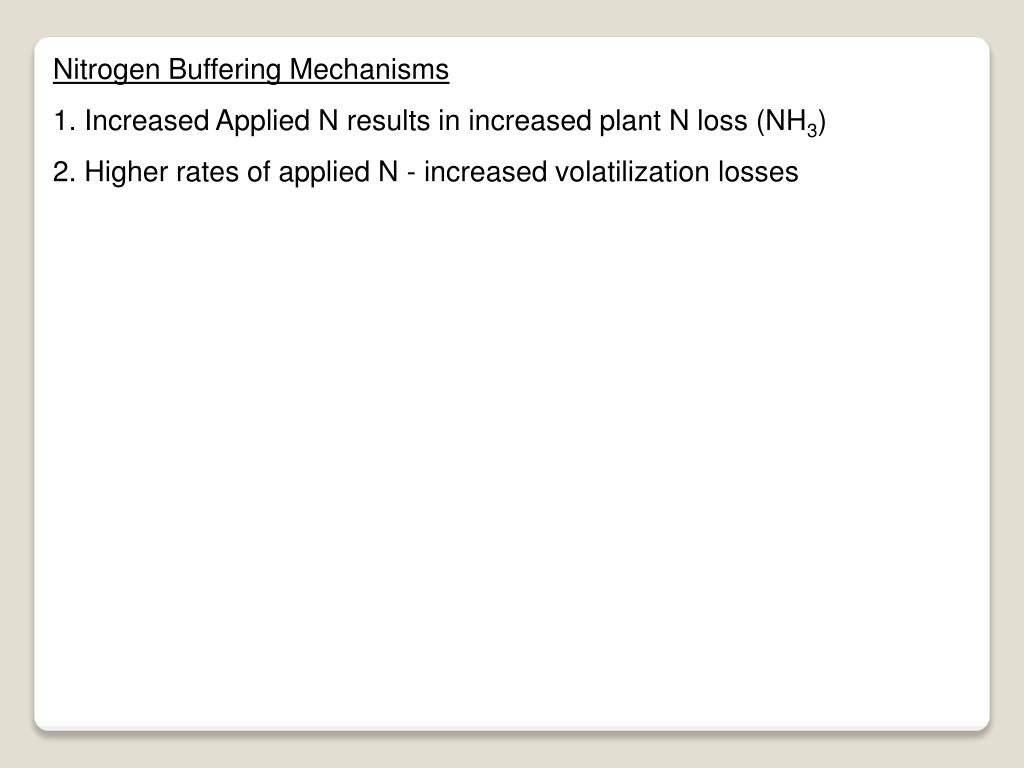 Nitrogen Buffering Mechanisms

1. Increased Applied N results in increased plant N loss ($NH_3$)

2. Higher rates of applied N - increased volatilization losses